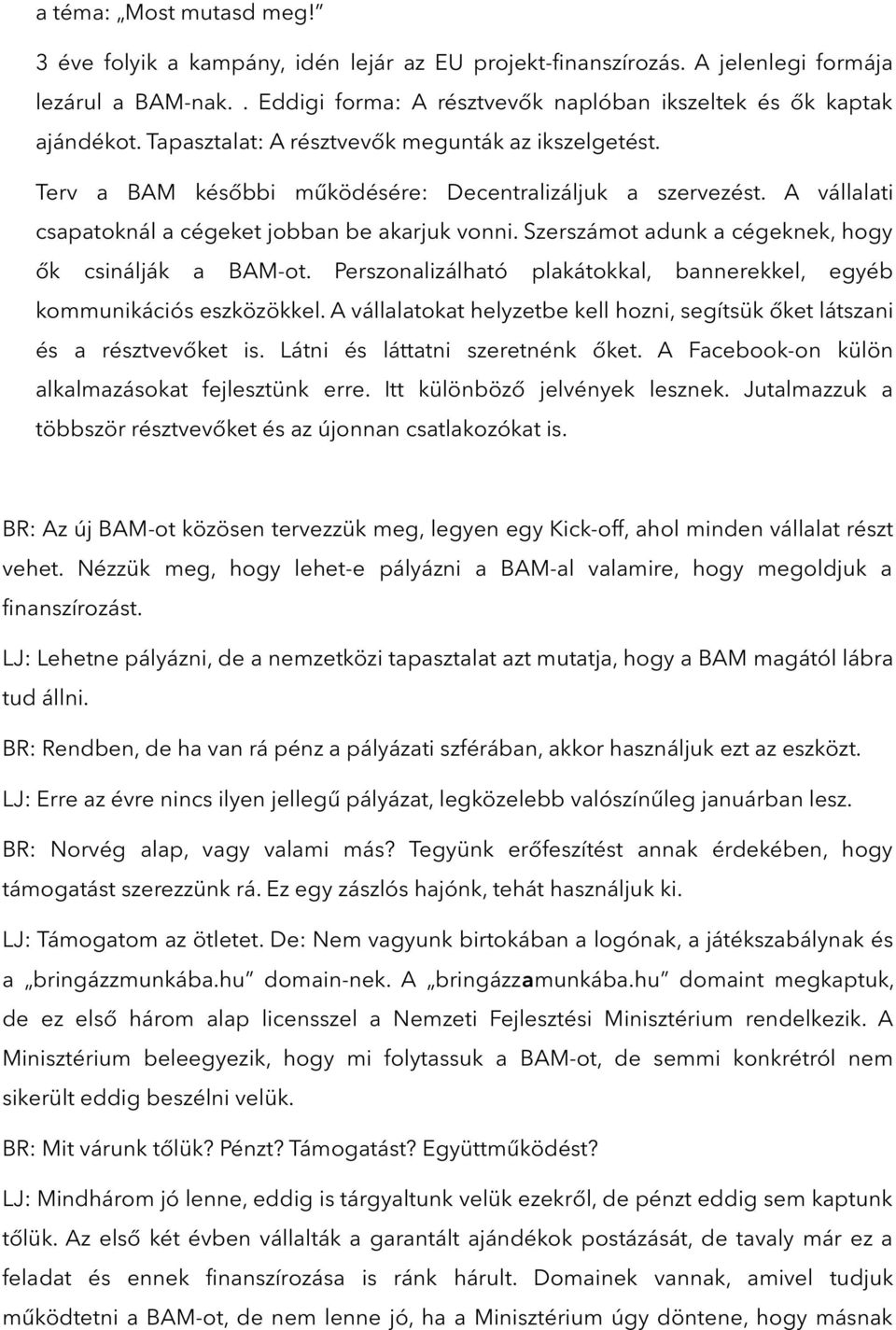 a téma: „Most mutasd meg!”

3 éve folyik a kampány, idén lejár az EU projekt-finanszírozás. A jelenlegi formája lezárul a BAM-nak. . Eddigi forma: A résztvevők naplóban ikszeltek és ők kaptak ajándékot. Tapasztalat: A résztvevők megunták az ikszelgetést.

Terv a BAM későbbi működésére: Decentralizáljuk a szervezést. A vállalati csapatoknál a cégeket jobban be akarjuk vonni. Szerszámot adunk a cégeknek, hogy ők csinálják a BAM-ot. Perszonalizálható plakátokkal, bannerekkel, egyéb kommunikációs eszközökkel. A vállalatokat helyzetbe kell hozni, segítsük őket látszani és a résztvevőket is. Látni és láttatni szeretnénk őket. A Facebook-on külön alkalmazásokat fejlesztünk erre. Itt különböző jelvények lesznek. Jutalmazzuk a többször résztvevőket és az újonnan csatlakozókat is.

BR: Az új BAM-ot közösen tervezzük meg, legyen egy Kick-off, ahol minden vállalat részt vehet. Nézzük meg, hogy lehet-e pályázni a BAM-al valamire, hogy megoldjuk a finanszírozást.

LJ: Lehetne pályázni, de a nemzetközi tapasztalat azt mutatja, hogy a BAM magától lábra tud állni.

BR: Rendben, de ha van rá pénz a pályázati szférában, akkor használjuk ezt az eszközt.

LJ: Erre az évre nincs ilyen jellegű pályázat, legközelebb valószínűleg januárban lesz.

BR: Norvég alap, vagy valami más? Tegyünk erőfeszítést annak érdekében, hogy támogatást szerezzünk rá. Ez egy zászlós hajónk, tehát használjuk ki.

LJ: Támogatom az ötletet. De: Nem vagyunk birtokában a logónak, a játékszabálynak és a „bringázzmunkába.hu” domain-nek. A „bringázzamunkába.hu” domaint megkaptuk, de ez első három alap licensszel a Nemzeti Fejlesztési Minisztérium rendelkezik. A Minisztérium beleegyezik, hogy mi folytassuk a BAM-ot, de semmi konkrétról nem sikerült eddig beszélni velük.

BR: Mit várunk tőlük? Pénzt? Támogatást? Együttműködést?

LJ: Mindhárom jó lenne, eddig is tárgyaltunk velük ezekről, de pénzt eddig sem kaptunk tőlük. Az első két évben vállalták a garantált ajándékok postázását, de tavaly már ez a feladat és ennek finanszírozása is ránk hárult. Domainek vannak, amivel tudjuk működtetni a BAM-ot, de nem lenne jó, ha a Minisztérium úgy döntene, hogy másnak